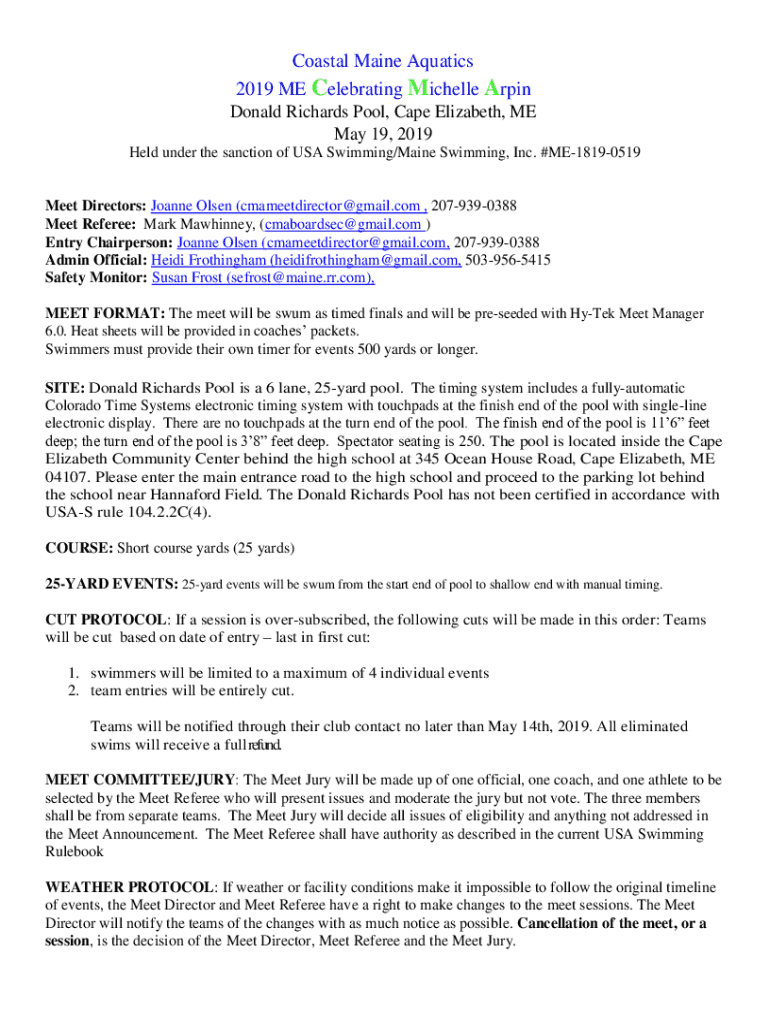 Coastal Maine Aquatics
2019 ME Celebrating Michelle Arpin
Donald Richards Pool, Cape Elizabeth, ME
May 19, 2019
Held under the sanction of USA Swimming/Maine Swimming, Inc. #ME-1819-0519

Meet Directors: Joanne Olsen (cmameetdirector@gmail.com , 207-939-0388
Meet Referee: Mark Mawhinney, (cmaboardsec@gmail.com )
Entry Chairperson: Joanne Olsen (cmameetdirector@gmail.com, 207-939-0388
Admin Official: Heidi Frothingham (heidifrothingham@gmail.com, 503-956-5415
Safety Monitor: Susan Frost (sefrost@maine.rr.com),

MEET FORMAT: The meet will be swum as timed finals and will be pre-seeded with Hy-Tek Meet Manager 6.0. Heat sheets will be provided in coaches' packets.
Swimmers must provide their own timer for events 500 yards or longer.

SITE: Donald Richards Pool is a 6 lane, 25-yard pool. The timing system includes a fully-automatic Colorado Time Systems electronic timing system with touchpads at the finish end of the pool with single-line electronic display. There are no touchpads at the turn end of the pool. The finish end of the pool is 11'6" feet deep; the turn end of the pool is 3'8" feet deep. Spectator seating is 250. The pool is located inside the Cape Elizabeth Community Center behind the high school at 345 Ocean House Road, Cape Elizabeth, ME 04107. Please enter the main entrance road to the high school and proceed to the parking lot behind the school near Hannaford Field. The Donald Richards Pool has not been certified in accordance with USA-S rule 104.2.2C(4).

COURSE: Short course yards (25 yards)

25-YARD EVENTS: 25-yard events will be swum from the start end of pool to shallow end with manual timing.

CUT PROTOCOL: If a session is over-subscribed, the following cuts will be made in this order: Teams will be cut based on date of entry – last in first cut:

1. swimmers will be limited to a maximum of 4 individual events
2. team entries will be entirely cut.

Teams will be notified through their club contact no later than May 14th, 2019. All eliminated swims will receive a full refund.

MEET COMMITTEE/JURY: The Meet Jury will be made up of one official, one coach, and one athlete to be selected by the Meet Referee who will present issues and moderate the jury but not vote. The three members shall be from separate teams. The Meet Jury will decide all issues of eligibility and anything not addressed in the Meet Announcement. The Meet Referee shall have authority as described in the current USA Swimming Rulebook

WEATHER PROTOCOL: If weather or facility conditions make it impossible to follow the original timeline of events, the Meet Director and Meet Referee have a right to make changes to the meet sessions. The Meet Director will notify the teams of the changes with as much notice as possible. Cancellation of the meet, or a session, is the decision of the Meet Director, Meet Referee and the Meet Jury.